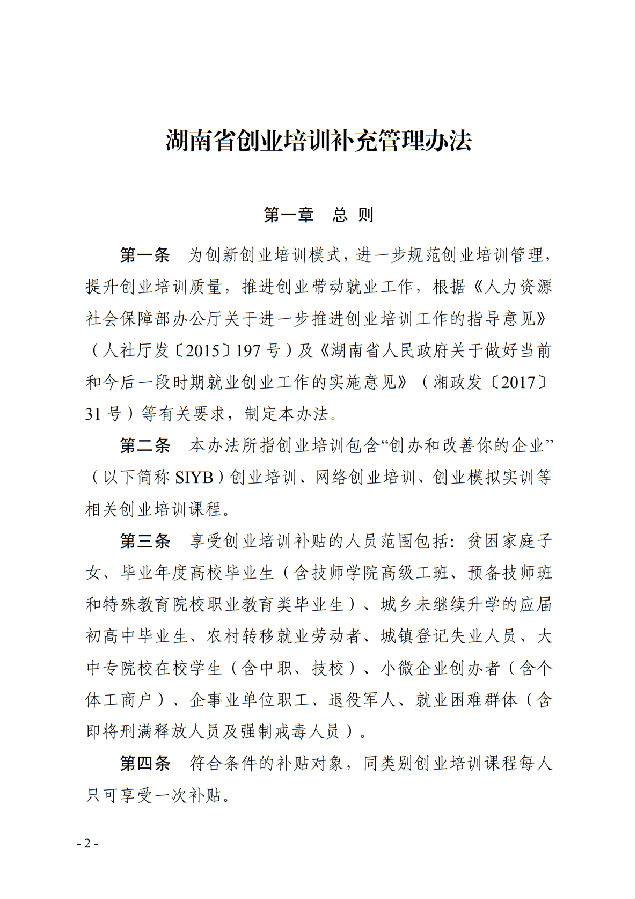 湖南省创业培训补充管理办法

第一章 总 则

第一条 为创新创业培训模式，进一步规范创业培训管理，提升创业培训质量，推进创业带动就业工作，根据《人力资源社会保障部办公厅关于进一步推进创业培训工作的指导意见》（人社厅发〔2015〕197号）及《湖南省人民政府关于做好当前和今后一段时期就业创业工作的实施意见》（湘政发〔2017〕31号）等有关要求，制定本办法。

第二条 本办法所指创业培训包含“创办和改善你的企业”（以下简称SIYB）创业培训、网络创业培训、创业模拟实训等相关创业培训课程。

第三条 享受创业培训补贴的人员范围包括：贫困家庭子女、毕业年度高校毕业生（含技师学院高级工班、预备技师班和特殊教育院校职业教育类毕业生）、城乡未继续升学的应届初高中毕业生、农村转移就业劳动者、城镇登记失业人员、大中专院校在校学生（含中职、技校）、小微企业创办者（含个体工商户）、企事业单位职工、退役军人、就业困难群体（含即将刑满释放人员及强制戒毒人员）。

第四条 符合条件的补贴对象，同类别创业培训课程每人只可享受一次补贴。

- 2 -